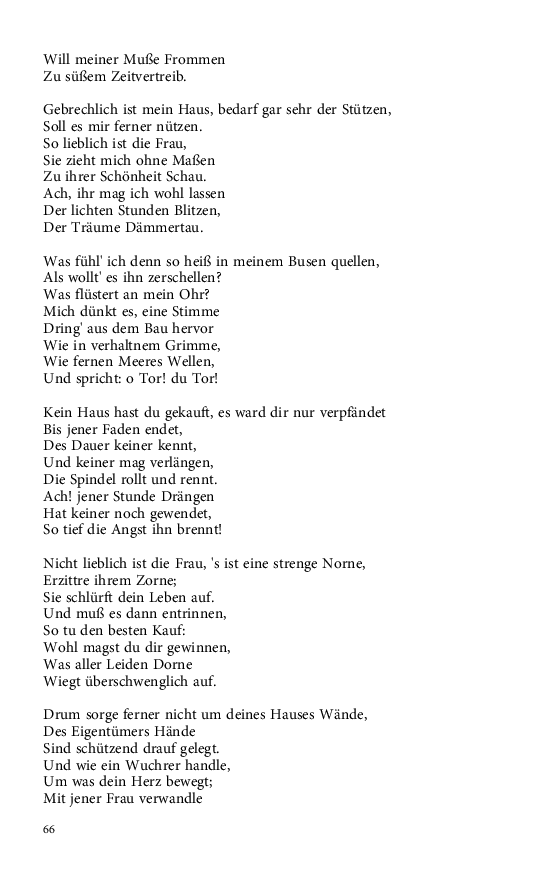 Will meiner Muße Frommen
Zu süßem Zeitvertreib.

Gebrechlich ist mein Haus, bedarf gar sehr der Stützen,
Soll es mir ferner nützen.
So lieblich ist die Frau,
Sie zieht mich ohne Maßen
Zu ihrer Schönheit Schau.
Ach, ihr mag ich wohl lassen
Der lichten Stunden Blitzen,
Der Träume Dämmertau.

Was fühl' ich denn so heiß in meinem Busen quellen,
Als wollt' es ihn zerschellen?
Was flüstert an mein Ohr?
Mich dünkt es, eine Stimme
Dring' aus dem Bau hervor
Wie in verhaltnem Grimme,
Wie fernen Meeres Wellen,
Und spricht: o Tor! du Tor!

Kein Haus hast du gekauft, es ward dir nur verpfändet
Bis jener Faden endet,
Des Dauer keiner kennt,
Und keiner mag verlängen,
Die Spindel rollt und rennt.
Ach! jener Stunde Drängen
Hat keiner noch gewendet,
So tief die Angst ihn brennt!

Nicht lieblich ist die Frau, 's ist eine strenge Norne,
Erzittre ihrem Zorne;
Sie schlürft dein Leben auf.
Und muß es dann entrinnen,
So tu den besten Kauf:
Wohl magst du dir gewinnen,
Was aller Leiden Dorne
Wiegt überschwenglich auf.

Drum sorge ferner nicht um deines Hauses Wände,
Des Eigentümers Hände
Sind schützend drauf gelegt.
Und wie ein Wuchrer handle,
Um was dein Herz bewegt;
Mit jener Frau verwandle

66